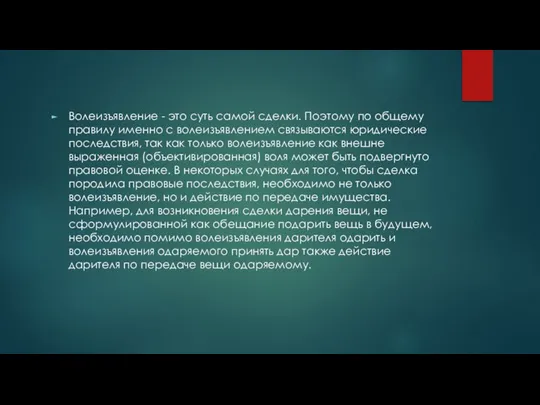 Волеизъявление - это суть самой сделки. Поэтому по общему правилу именно с волеизъявлением связываются юридические последствия, так как только волеизъявление как внешне выраженная (объективированная) воля может быть подвергнуто правовой оценке. В некоторых случаях для того, чтобы сделка породила правовые последствия, необходимо не только волеизъявление, но и действие по передаче имущества. Например, для возникновения сделки дарения вещи, не сформулированной как обещание подарить вещь в будущем, необходимо помимо волеизъявления дарителя одарить и волеизъявления одаряемого принять дар также действие дарителя по передаче вещи одаряемому.